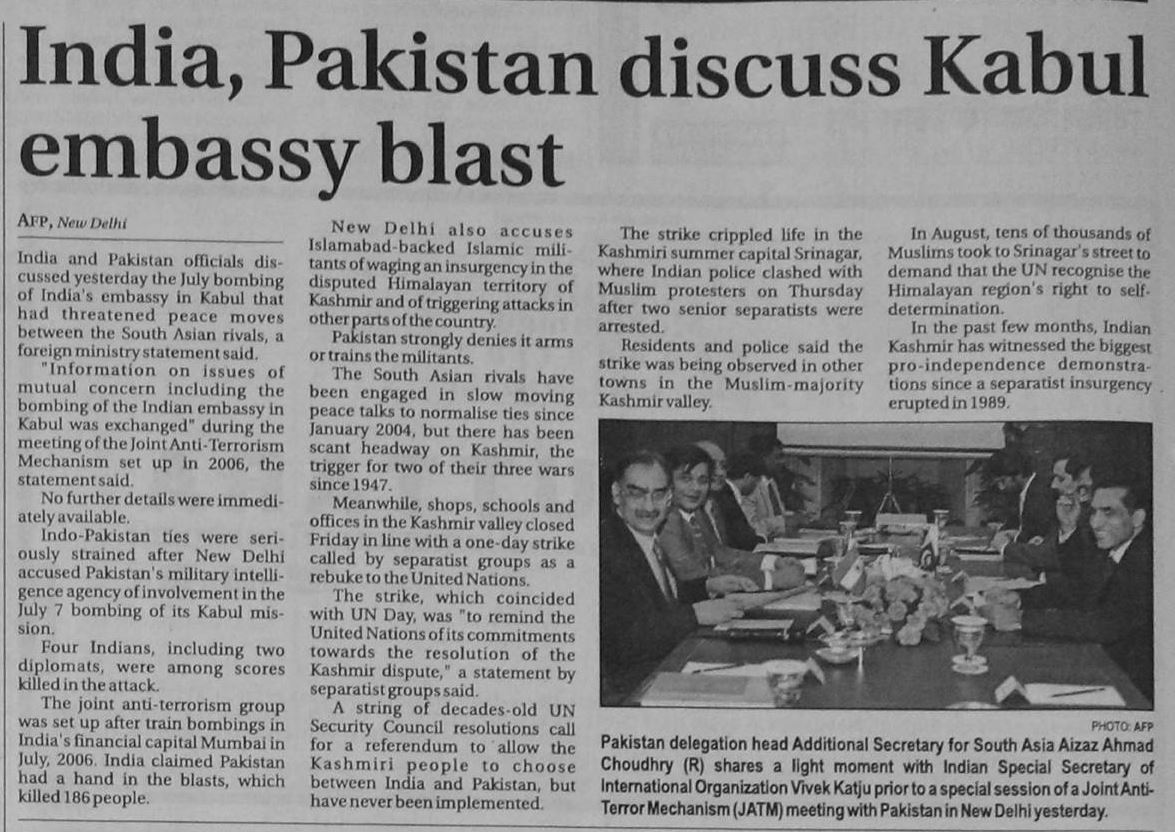 India, Pakistan discuss Kabul embassy blast

AFP, New Delhi

India and Pakistan officials discussed yesterday the July bombing of India's embassy in Kabul that had threatened peace moves between the South Asian rivals, a foreign ministry statement said.

"Information on issues of mutual concern including the bombing of the Indian embassy in Kabul was exchanged" during the meeting of the Joint Anti-Terrorism Mechanism set up in 2006, the statement said.

No further details were immediately available.

Indo-Pakistan ties were seriously strained after New Delhi accused Pakistan's military intelligence agency of involvement in the July 7 bombing of its Kabul mission.

Four Indians, including two diplomats, were among scores killed in the attack.

The joint anti-terrorism group was set up after train bombings in India's financial capital Mumbai in July, 2006. India claimed Pakistan had a hand in the blasts, which killed 186 people.

New Delhi also accuses Islamabad-backed Islamic militants of waging an insurgency in the disputed Himalayan territory of Kashmir and of triggering attacks in other parts of the country.

Pakistan strongly denies it arms or trains the militants.

The South Asian rivals have been engaged in slow moving peace talks to normalise ties since January 2004, but there has been scant headway on Kashmir, the trigger for two of their three wars since 1947.

Meanwhile, shops, schools and offices in the Kashmir valley closed Friday in line with a one-day strike called by separatist groups as a rebuke to the United Nations.

The strike, which coincided with UN Day, was "to remind the United Nations of its commitments towards the resolution of the Kashmir dispute," a statement by separatist groups said.

A string of decades-old UN Security Council resolutions call for a referendum to allow the Kashmiri people to choose between India and Pakistan, but have never been implemented.

The strike crippled life in the Kashmiri summer capital Srinagar, where Indian police clashed with Muslim protesters on Thursday after two senior separatists were arrested.

Residents and police said the strike was being observed in other towns in the Muslim-majority Kashmir valley.

In August, tens of thousands of Muslims took to Srinagar's street to demand that the UN recognise the Himalayan region's right to self-determination.

In the past few months, Indian Kashmir has witnessed the biggest pro-independence demonstrations since a separatist insurgency erupted in 1989.

PHOTO: AFP

Pakistan delegation head Additional Secretary for South Asia Aizaz Ahmad Choudhry (R) shares a light moment with Indian Special Secretary of International Organization Vivek Katju prior to a special session of a Joint Anti-Terror Mechanism (JATM) meeting with Pakistan in New Delhi yesterday.